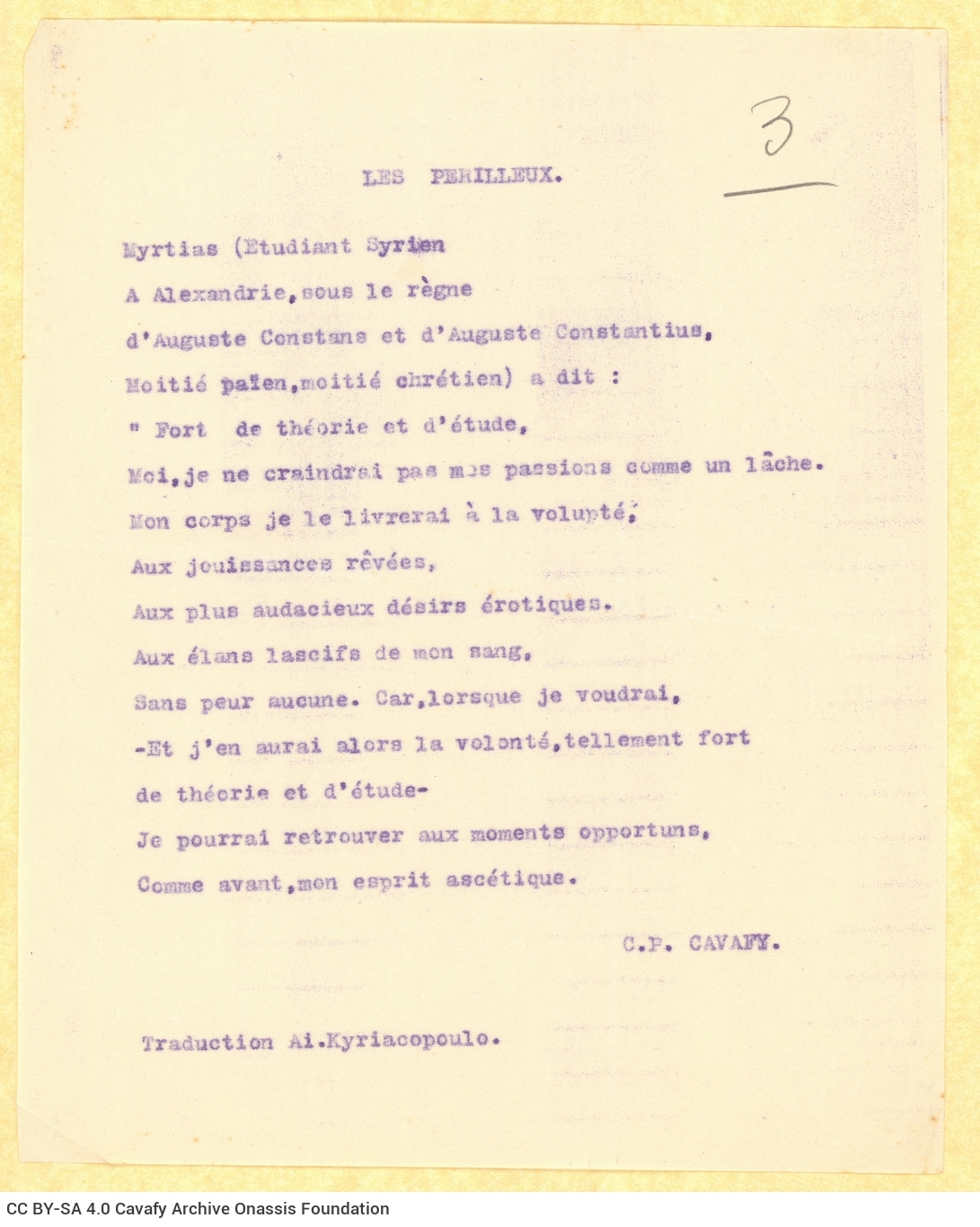 3

LES PERILLEUX.

Myrtias (Etudiant Syrien
A Alexandrie,sous le règne
d'Auguste Constans et d'Auguste Constantius,
Moitié païen,moitié chrétien) a dit :
" Fort de théorie et d'étude,
Moi,je ne craindrai pas mes passions comme un lâche.
Mon corps je le livrerai à la volupté,
Aux jouissances rêvées,
Aux plus audacieux désirs érotiques.
Aux élans lascifs de mon sang,
Sans peur aucune. Car,lorsque je voudrai,
-Et j'en aurai alors la volonté,tellement fort
de théorie et d'étude-
Je pourrai retrouver aux moments opportuns,
Comme avant,mon esprit ascétique.

C.P. CAVAFY.

Traduction Ai.Kyriacopoulo.

CC BY-SA 4.0 Cavafy Archive Onassis Foundation